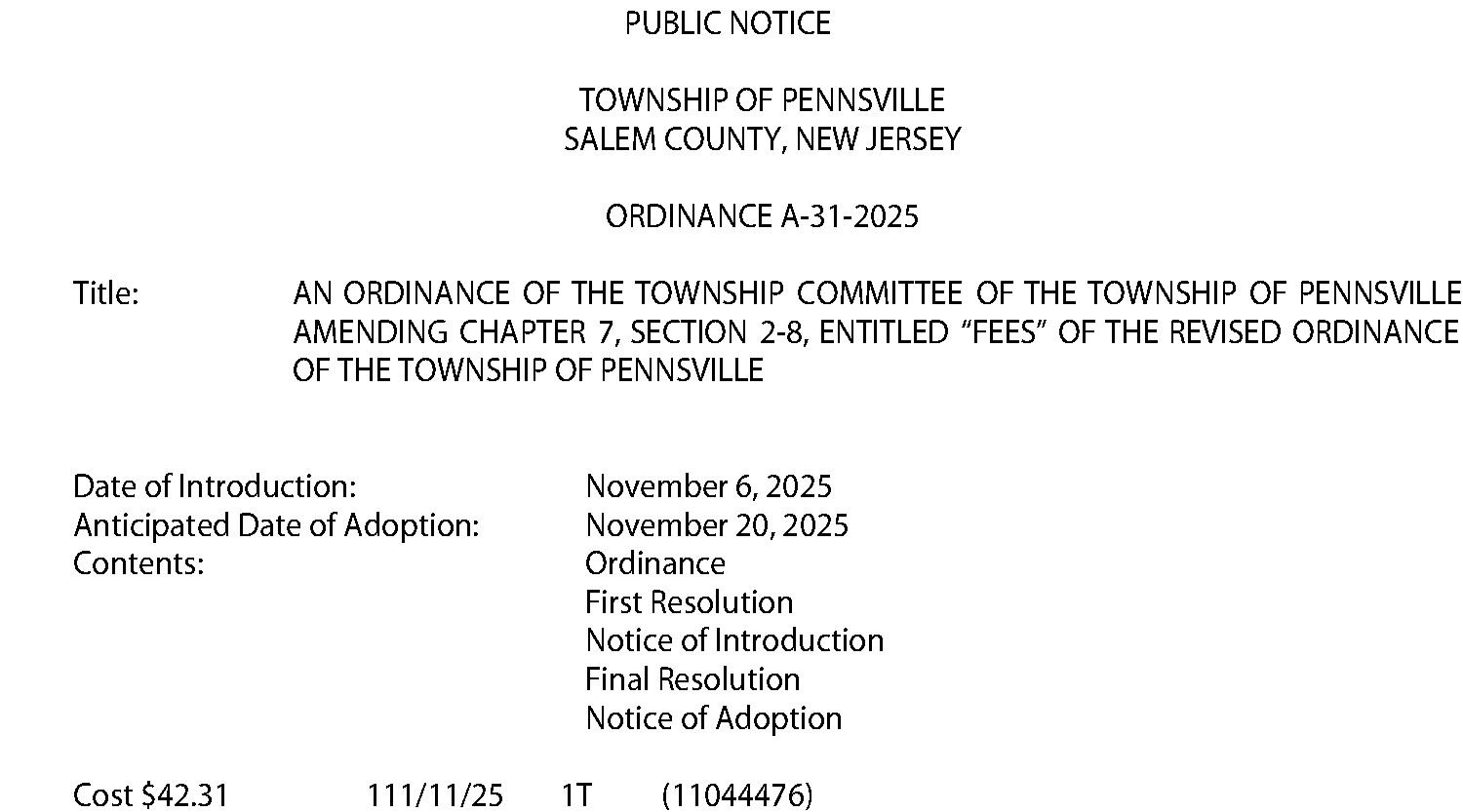 PUBLIC NOTICE

TOWNSHIP OF PENNSVILLE
SALEM COUNTY, NEW JERSEY

ORDINANCE A-31-2025

Title: AN ORDINANCE OF THE TOWNSHIP COMMITTEE OF THE TOWNSHIP OF PENNSVILLE AMENDING CHAPTER 7, SECTION 2-8, ENTITLED "FEES" OF THE REVISED ORDINANCE OF THE TOWNSHIP OF PENNSVILLE

Date of Introduction: November 6, 2025
Anticipated Date of Adoption: November 20, 2025
Contents: Ordinance
First Resolution
Notice of Introduction
Final Resolution
Notice of Adoption

Cost $42.31 111/11/25 1T (11044476)